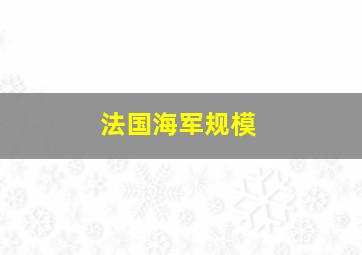 法国海军规模